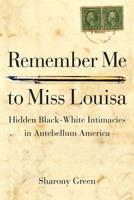 Remember Me
to Miss Louisa
Hidden Black-White Intimacies
in Antebellum America

Sharony Green